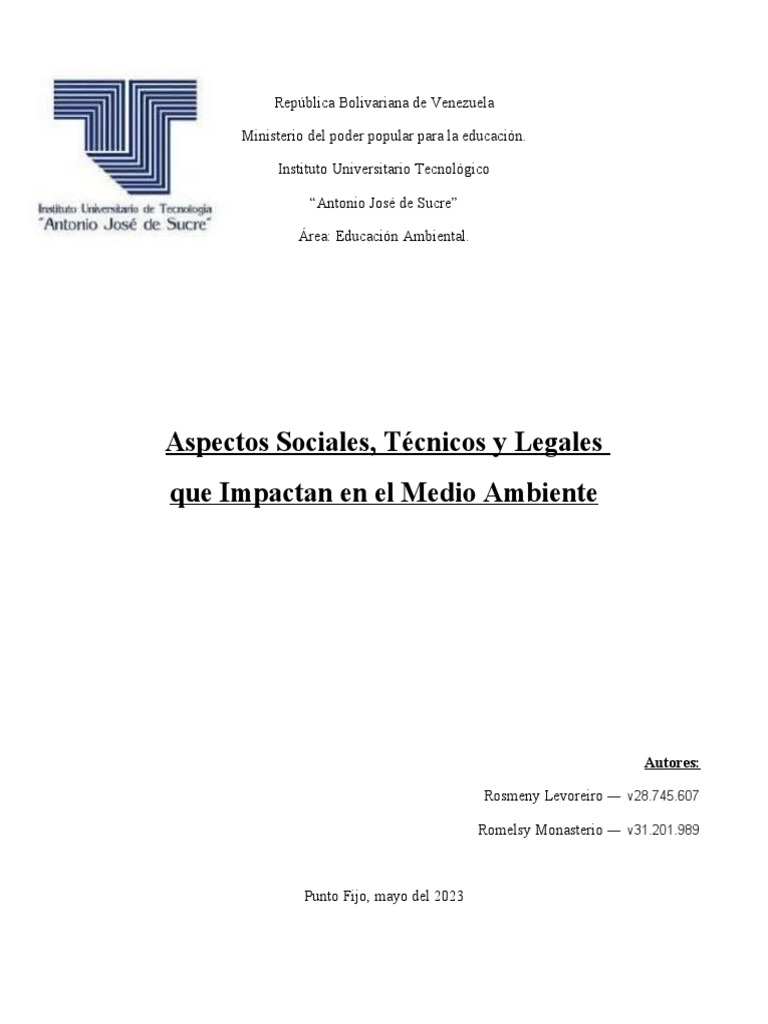 Instituto Universitario de Tecnología
"Antonio José de Sucre"

República Bolivariana de Venezuela

Ministerio del poder popular para la educación.

Instituto Universitario Tecnológico

"Antonio José de Sucre"

Área: Educación Ambiental.

Aspectos Sociales, Técnicos y Legales que Impactan en el Medio Ambiente

Autores:

Rosmeny Levoreiro — v28.745.607

Romelsy Monasterio — v31.201.989

Punto Fijo, mayo del 2023